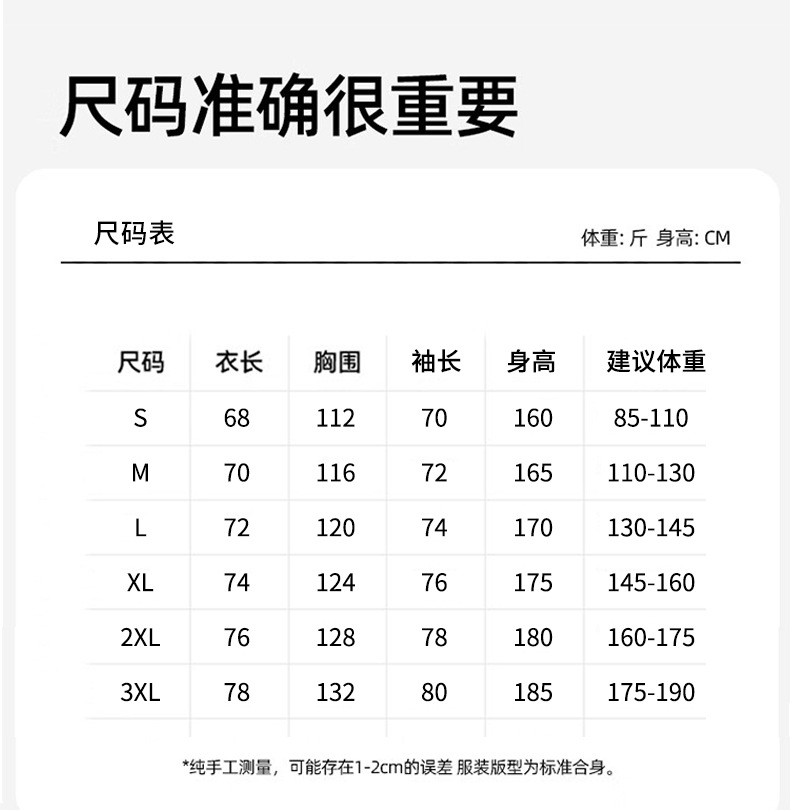 尺码准确很重要

尺码表

体重: 斤 身高: CM

| 尺码 | 衣长 | 胸围 | 袖长 | 身高 | 建议体重 |
|---|---|---|---|---|---|
| S | 68 | 112 | 70 | 160 | 85-110 |
| M | 70 | 116 | 72 | 165 | 110-130 |
| L | 72 | 120 | 74 | 170 | 130-145 |
| XL | 74 | 124 | 76 | 175 | 145-160 |
| 2XL | 76 | 128 | 78 | 180 | 160-175 |
| 3XL | 78 | 132 | 80 | 185 | 175-190 |

*纯手工测量，可能存在1-2cm的误差 服装版型为标准合身。